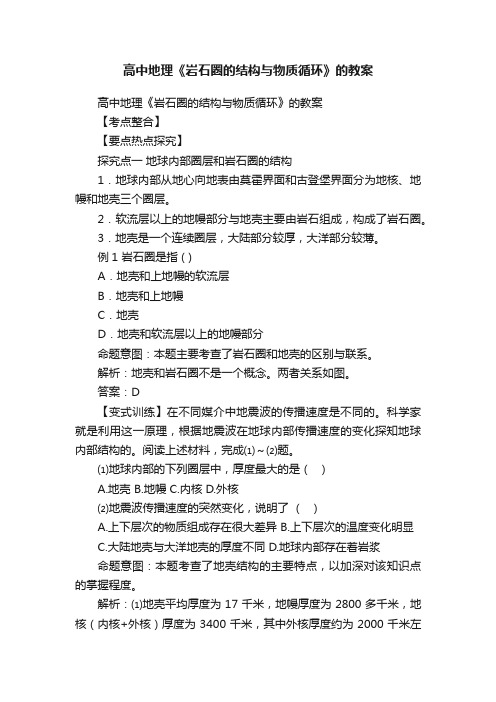 高中地理《岩石圈的结构与物质循环》的教案

高中地理《岩石圈的结构与物质循环》的教案

【考点整合】

【要点热点探究】

探究点一 地球内部圈层和岩石圈的结构

1．地球内部从地心向地表由莫霍界面和古登堡界面分为地核、地幔和地壳三个圈层。

2．软流层以上的地幔部分与地壳主要由岩石组成，构成了岩石圈。

3．地壳是一个连续圈层，大陆部分较厚，大洋部分较薄。

例 1 岩石圈是指 ( )

A．地壳和上地幔的软流层

B．地壳和上地幔

C．地壳

D．地壳和软流层以上的地幔部分

命题意图：本题主要考查了岩石圈和地壳的区别与联系。

解析：地壳和岩石圈不是一个概念。两者关系如图。

答案：D

【变式训练】在不同媒介中地震波的传播速度是不同的。科学家就是利用这一原理，根据地震波在地球内部传播速度的变化探知地球内部结构的。阅读上述材料，完成⑴～⑵题。

⑴地球内部的下列圈层中，厚度最大的是（　）

A.地壳 B.地幔 C.内核 D.外核

⑵地震波传播速度的突然变化，说明了（　）

A.上下层次的物质组成存在很大差异 B.上下层次的温度变化明显

C.大陆地壳与大洋地壳的厚度不同 D.地球内部存在着岩浆

命题意图：本题考查了地壳结构的主要特点，以加深对该知识点的掌握程度。

解析：⑴地壳平均厚度为 17 千米，地幔厚度为 2800 多千米，地核（内核+外核）厚度为 3400 千米，其中外核厚度约为 2000 千米左